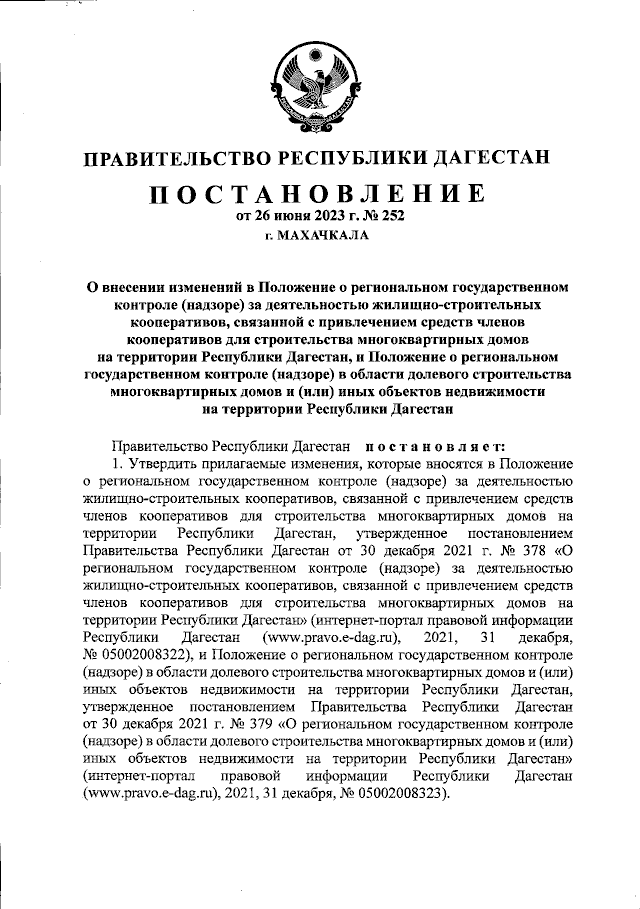 ПРАВИТЕЛЬСТВО РЕСПУБЛИКИ ДАГЕСТАН

ПОСТАНОВЛЕНИЕ
от 26 июня 2023 г. № 252
г. МАХАЧКАЛА

О внесении изменений в Положение о региональном государственном контроле (надзоре) за деятельностью жилищно-строительных кооперативов, связанной с привлечением средств членов кооперативов для строительства многоквартирных домов на территории Республики Дагестан, и Положение о региональном государственном контроле (надзоре) в области долевого строительства многоквартирных домов и (или) иных объектов недвижимости на территории Республики Дагестан

Правительство Республики Дагестан постановляет:

1. Утвердить прилагаемые изменения, которые вносятся в Положение о региональном государственном контроле (надзоре) за деятельностью жилищно-строительных кооперативов, связанной с привлечением средств членов кооперативов для строительства многоквартирных домов на территории Республики Дагестан, утвержденное постановлением Правительства Республики Дагестан от 30 декабря 2021 г. № 378 «О региональном государственном контроле (надзоре) за деятельностью жилищно-строительных кооперативов, связанной с привлечением средств членов кооперативов для строительства многоквартирных домов на территории Республики Дагестан» (интернет-портал правовой информации Республики Дагестан (www.pravo.e-dag.ru), 2021, 31 декабря, № 05002008322), и Положение о региональном государственном контроле (надзоре) в области долевого строительства многоквартирных домов и (или) иных объектов недвижимости на территории Республики Дагестан, утвержденное постановлением Правительства Республики Дагестан от 30 декабря 2021 г. № 379 «О региональном государственном контроле (надзоре) в области долевого строительства многоквартирных домов и (или) иных объектов недвижимости на территории Республики Дагестан» (интернет-портал правовой информации Республики Дагестан (www.pravo.e-dag.ru), 2021, 31 декабря, № 05002008323).